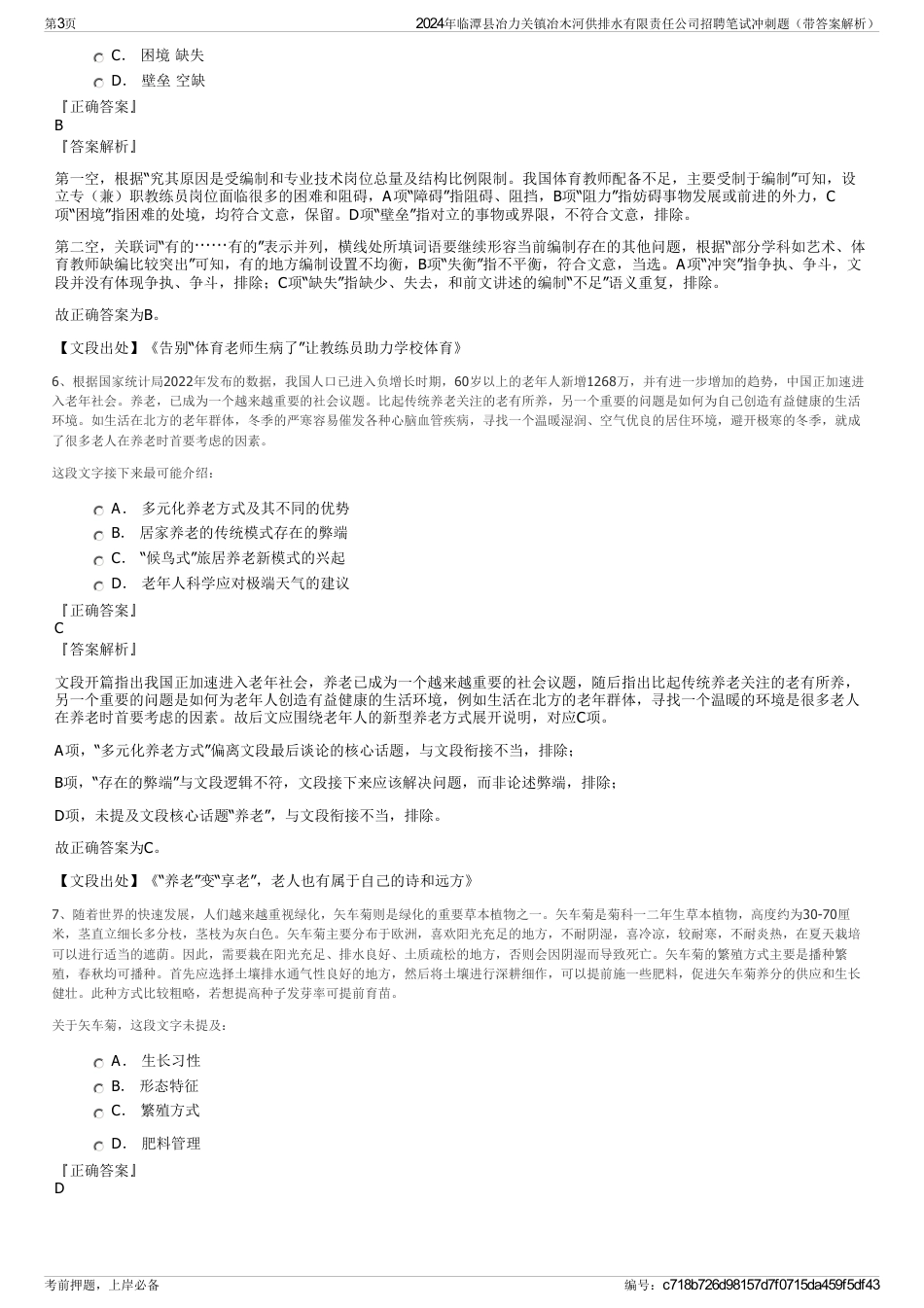 第3页

2024年临潭县冶力关镇冶木河供排水有限责任公司招聘笔试冲刺题（带答案解析）

C． 困境 缺失

D． 壁垒 空缺

『正确答案』

B

『答案解析』

第一空，根据“究其原因是受编制和专业技术岗位总量及结构比例限制。我国体育教师配备不足，主要受制于编制”可知，设立专（兼）职教练员岗位面临很多的困难和阻碍，A项“障碍”指阻碍、阻挡，B项“阻力”指妨碍事物发展或前进的外力，C项“困境”指困难的处境，均符合文意，保留。D项“壁垒”指对立的事物或界限，不符合文意，排除。

第二空，关联词“有的……有的”表示并列，横线处所填词语要继续形容当前编制存在的其他问题，根据“部分学科如艺术、体育教师缺编比较突出”可知，有的地方编制设置不均衡，B项“失衡”指不平衡，符合文意，当选。A项“冲突”指争执、争斗，文段并没有体现争执、争斗，排除；C项“缺失”指缺少、失去，和前文讲述的编制“不足”语义重复，排除。

故正确答案为B。

【文段出处】《告别“体育老师生病了”让教练员助力学校体育》

6、根据国家统计局2022年发布的数据，我国人口已进入负增长时期，60岁以上的老年人新增1268万，并有进一步增加的趋势，中国正加速进入老年社会。养老，已成为一个越来越重要的社会议题。比起传统养老关注的老有所养，另一个重要的问题是如何为自己创造有益健康的生活环境。如生活在北方的老年群体，冬季的严寒容易催发各种心脑血管疾病，寻找一个温暖湿润、空气优良的居住环境，避开极寒的冬季，就成了很多老人在养老时首要考虑的因素。

这段文字接下来最可能介绍：

A． 多元化养老方式及其不同的优势

B． 居家养老的传统模式存在的弊端

C． “候鸟式”旅居养老新模式的兴起

D． 老年人科学应对极端天气的建议

『正确答案』

C

『答案解析』

文段开篇指出我国正加速进入老年社会，养老已成为一个越来越重要的社会议题，随后指出比起传统养老关注的老有所养，另一个重要的问题是如何为老年人创造有益健康的生活环境，例如生活在北方的老年群体，寻找一个温暖的环境是很多老人在养老时首要考虑的因素。故后文应围绕老年人的新型养老方式展开说明，对应C项。

A项，“多元化养老方式”偏离文段最后谈论的核心话题，与文段衔接不当，排除；

B项，“存在的弊端”与文段逻辑不符，文段接下来应该解决问题，而非论述弊端，排除；

D项，未提及文段核心话题“养老”，与文段衔接不当，排除。

故正确答案为C。

【文段出处】《“养老”变“享老”，老人也有属于自己的诗和远方》

7、随着世界的快速发展，人们越来越重视绿化，矢车菊则是绿化的重要草本植物之一。矢车菊是菊科一二年生草本植物，高度约为30-70厘米，茎直立细长多分枝，茎枝为灰白色。矢车菊主要分布于欧洲，喜欢阳光充足的地方，不耐阴湿，喜冷凉，较耐寒，不耐炎热，在夏天栽培可以进行适当的遮荫。因此，需要栽在阳光充足、排水良好、土质疏松的地方，否则会因阴湿而导致死亡。矢车菊的繁殖方式主要是播种繁殖，春秋均可播种。首先应选择土壤排水通气性良好的地方，然后将土壤进行深耕细作，可以提前施一些肥料，促进矢车菊养分的供应和生长健壮。此种方式比较粗略，若想提高种子发芽率可提前育苗。

关于矢车菊，这段文字未提及：

A． 生长习性

B． 形态特征

C． 繁殖方式

D． 肥料管理

『正确答案』

D

考前押题，上岸必备

编号：c718b726d98157d7f0715da459f5df43